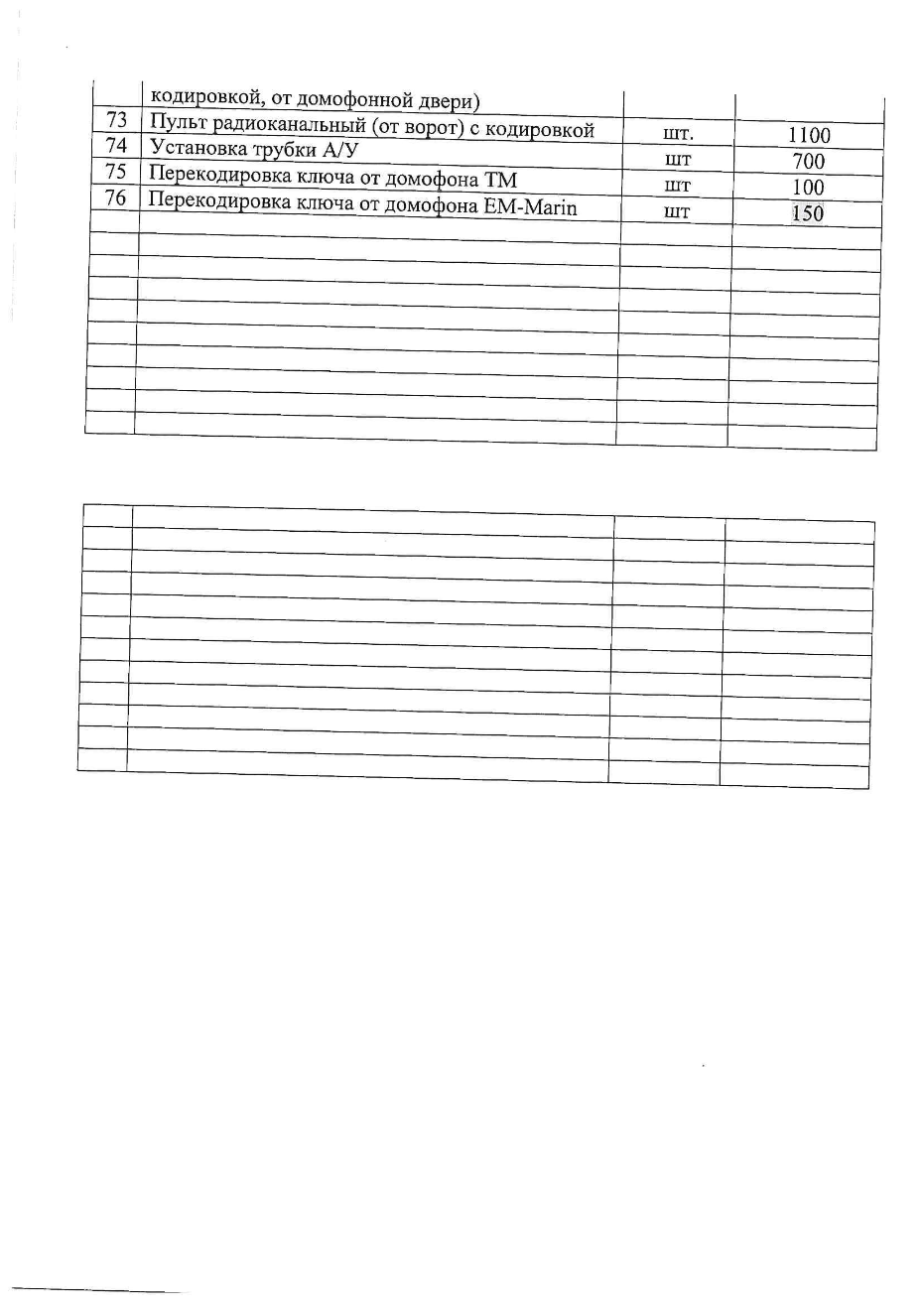 | | кодировкой, от домофонной двери) | | |
|---|---|---|---|
| 73 | Пульт радиоканальный (от ворот) с кодировкой | шт. | 1100 |
| 74 | Установка трубки А/У | шт | 700 |
| 75 | Перекодировка ключа от домофона ТМ | шт | 100 |
| 76 | Перекодировка ключа от домофона EM-Marin | шт | 150 |